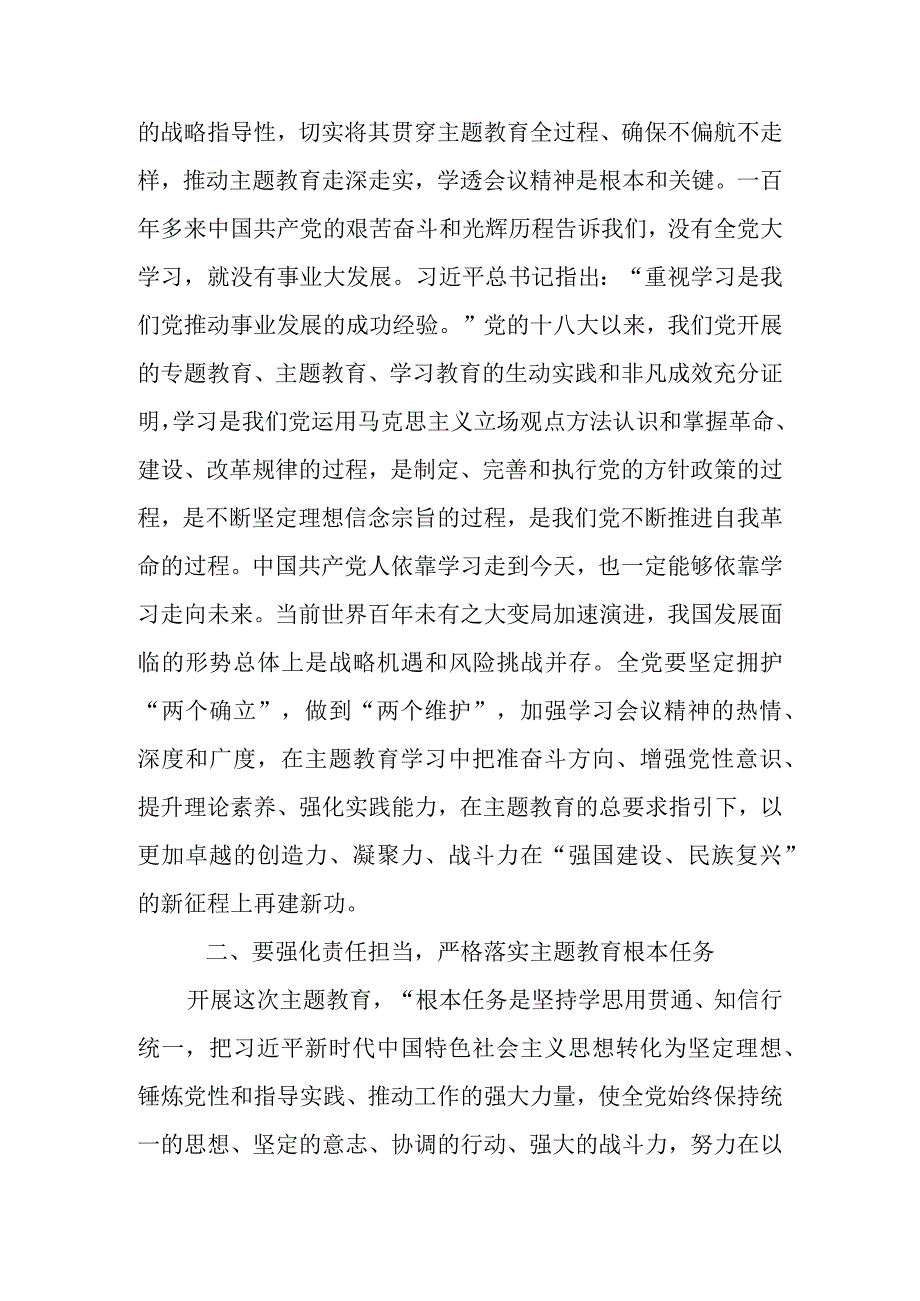 的战略指导性，切实将其贯穿主题教育全过程、确保不偏航不走样，推动主题教育走深走实，学透会议精神是根本和关键。一百年多来中国共产党的艰苦奋斗和光辉历程告诉我们，没有全党大学习，就没有事业大发展。习近平总书记指出：“重视学习是我们党推动事业发展的成功经验。”党的十八大以来，我们党开展的专题教育、主题教育、学习教育的生动实践和非凡成效充分证明，学习是我们党运用马克思主义立场观点方法认识和掌握革命、建设、改革规律的过程，是制定、完善和执行党的方针政策的过程，是不断坚定理想信念宗旨的过程，是我们党不断推进自我革命的过程。中国共产党人依靠学习走到今天，也一定能够依靠学习走向未来。当前世界百年未有之大变局加速演进，我国发展面临的形势总体上是战略机遇和风险挑战并存。全党要坚定拥护“两个确立”，做到“两个维护”，加强学习会议精神的热情、深度和广度，在主题教育学习中把准奋斗方向、增强党性意识、提升理论素养、强化实践能力，在主题教育的总要求指引下，以更加卓越的创造力、凝聚力、战斗力在“强国建设、民族复兴”的新征程上再建新功。

二、要强化责任担当，严格落实主题教育根本任务

开展这次主题教育，“根本任务是坚持学思用贯通、知信行统一，把习近平新时代中国特色社会主义思想转化为坚定理想、锤炼党性和指导实践、推动工作的强大力量，使全党始终保持统一的思想、坚定的意志、协调的行动、强大的战斗力，努力在以